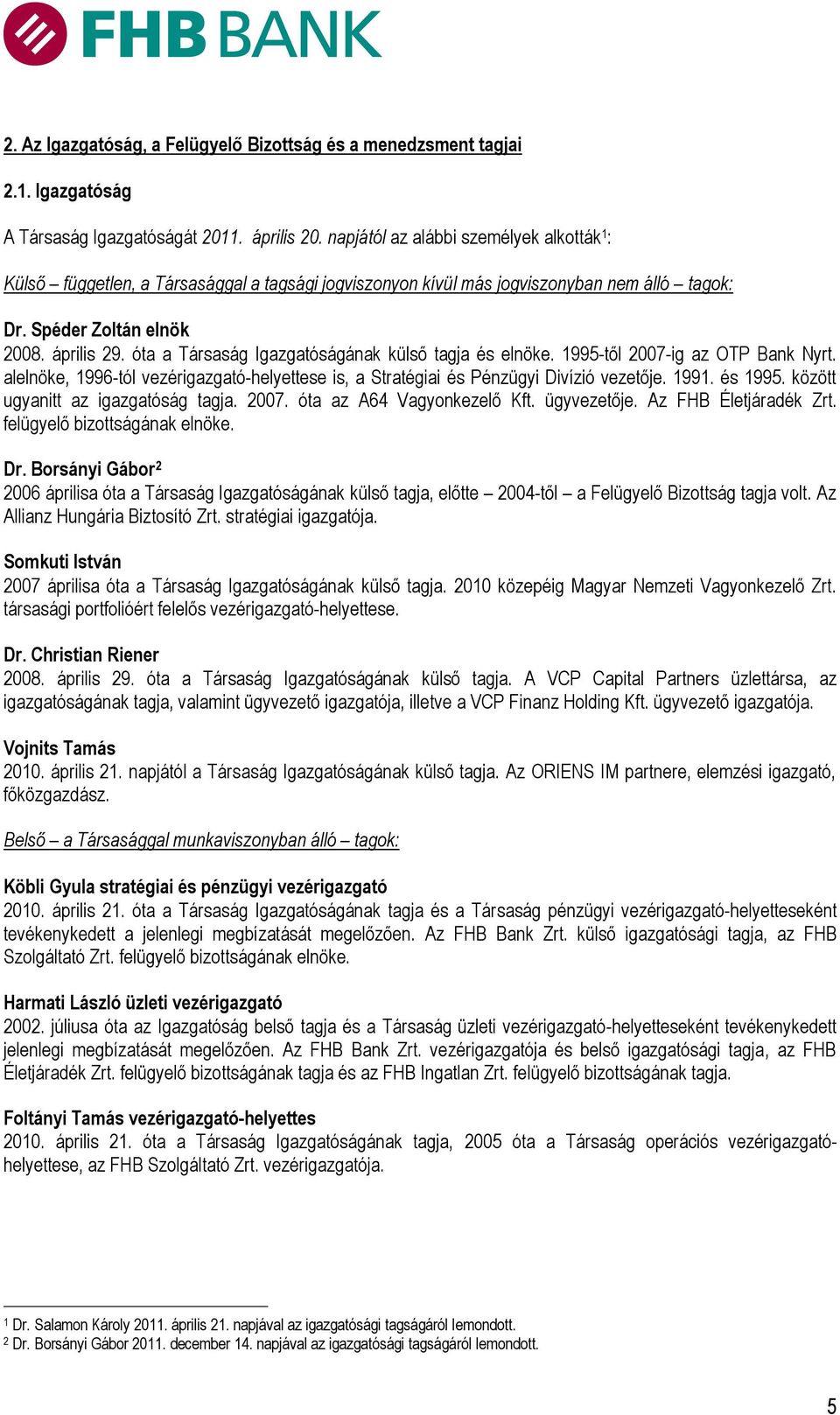 FHB BANK

2. Az Igazgatóság, a Felügyelő Bizottság és a menedzsment tagjai

2.1. Igazgatóság

A Társaság Igazgatóságát 2011. április 20. napjától az alábbi személyek alkották$^1$:

Külső – független, a Társasággal a tagsági jogviszonyon kívül más jogviszonyban nem álló – tagok:

Dr. Spéder Zoltán elnök
2008. április 29. óta a Társaság Igazgatóságának külső tagja és elnöke. 1995-től 2007-ig az OTP Bank Nyrt. alelnöke, 1996-tól vezérigazgató-helyettese is, a Stratégiai és Pénzügyi Divízió vezetője. 1991. és 1995. között ugyanitt az igazgatóság tagja. 2007. óta az A64 Vagyonkezelő Kft. ügyvezetője. Az FHB Életjáradék Zrt. felügyelő bizottságának elnöke.

Dr. Borsányi Gábor$^2$
2006 áprilisa óta a Társaság Igazgatóságának külső tagja, előtte – 2004-től – a Felügyelő Bizottság tagja volt. Az Allianz Hungária Biztosító Zrt. stratégiai igazgatója.

Somkuti István
2007 áprilisa óta a Társaság Igazgatóságának külső tagja. 2010 közepéig Magyar Nemzeti Vagyonkezelő Zrt. társasági portfolióért felelős vezérigazgató-helyettese.

Dr. Christian Riener
2008. április 29. óta a Társaság Igazgatóságának külső tagja. A VCP Capital Partners üzlettársa, az igazgatóságának tagja, valamint ügyvezető igazgatója, illetve a VCP Finanz Holding Kft. ügyvezető igazgatója.

Vojnits Tamás
2010. április 21. napjától a Társaság Igazgatóságának külső tagja. Az ORIENS IM partnere, elemzési igazgató, főközgazdász.

Belső – a Társasággal munkaviszonyban álló – tagok:

Köbli Gyula stratégiai és pénzügyi vezérigazgató
2010. április 21. óta a Társaság Igazgatóságának tagja és a Társaság pénzügyi vezérigazgató-helyetteseként tevékenykedett a jelenlegi megbízatását megelőzően. Az FHB Bank Zrt. külső igazgatósági tagja, az FHB Szolgáltató Zrt. felügyelő bizottságának elnöke.

Harmati László üzleti vezérigazgató
2002. júliusa óta az Igazgatóság belső tagja és a Társaság üzleti vezérigazgató-helyetteseként tevékenykedett jelenlegi megbízatását megelőzően. Az FHB Bank Zrt. vezérigazgatója és belső igazgatósági tagja, az FHB Életjáradék Zrt. felügyelő bizottságának tagja és az FHB Ingatlan Zrt. felügyelő bizottságának tagja.

Foltányi Tamás vezérigazgató-helyettes
2010. április 21. óta a Társaság Igazgatóságának tagja, 2005 óta a Társaság operációs vezérigazgató-helyettese, az FHB Szolgáltató Zrt. vezérigazgatója.

$^1$ Dr. Salamon Károly 2011. április 21. napjával az igazgatósági tagságáról lemondott.
$^2$ Dr. Borsányi Gábor 2011. december 14. napjával az igazgatósági tagságáról lemondott.

5